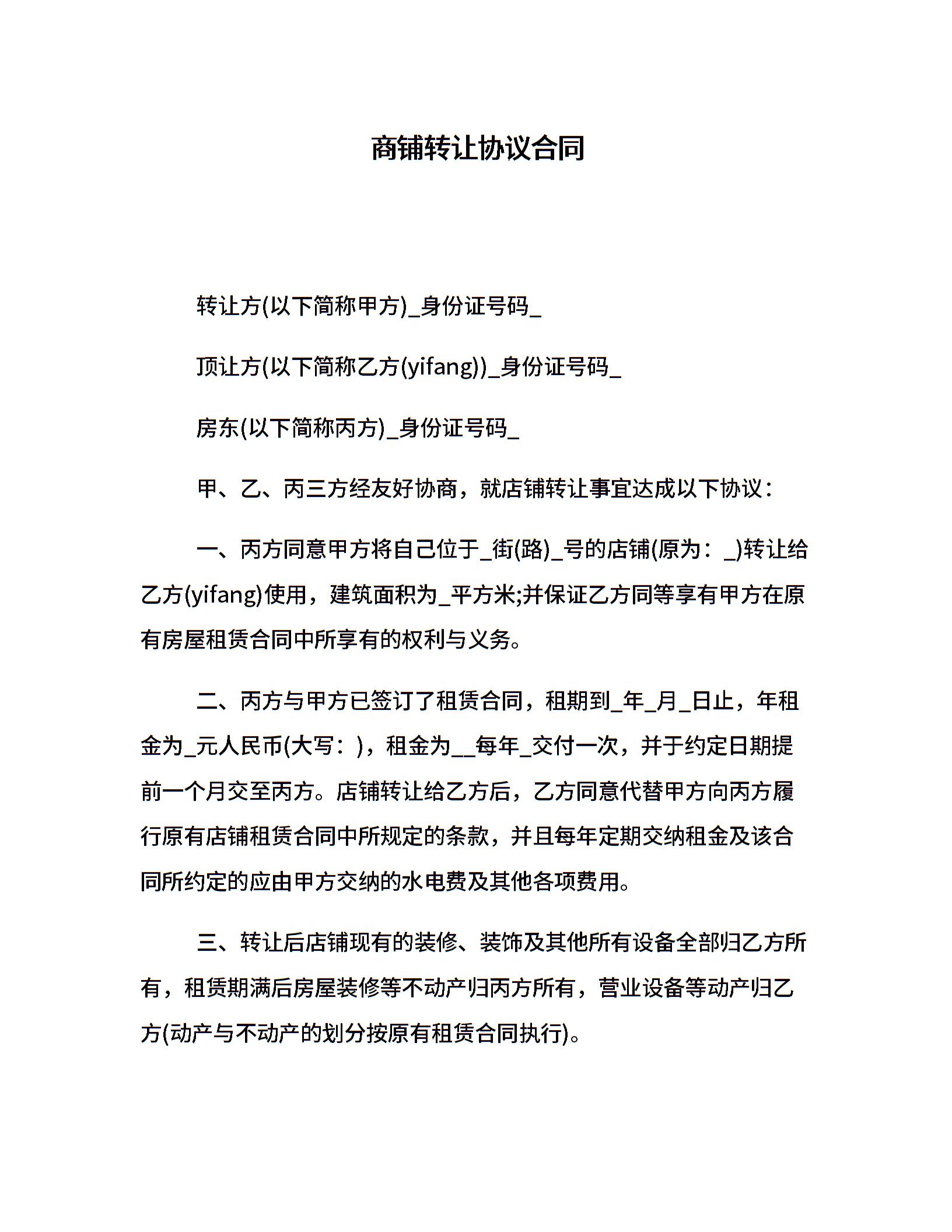 商铺转让协议合同

转让方(以下简称甲方)_身份证号码_

顶让方(以下简称乙方(yifang))_身份证号码_

房东(以下简称丙方)_身份证号码_

甲、乙、丙三方经友好协商，就店铺转让事宜达成以下协议：

一、丙方同意甲方将自己位于_街(路)_号的店铺(原为：_)转让给乙方(yifang)使用，建筑面积为_平方米;并保证乙方同等享有甲方在原有房屋租赁合同中所享有的权利与义务。

二、丙方与甲方已签订了租赁合同，租期到_年_月_日止，年租金为_元人民币(大写：)，租金为__每年_交付一次，并于约定日期提前一个月交至丙方。店铺转让给乙方后，乙方同意代替甲方向丙方履行原有店铺租赁合同中所规定的条款，并且每年定期交纳租金及该合同所约定的应由甲方交纳的水电费及其他各项费用。

三、转让后店铺现有的装修、装饰及其他所有设备全部归乙方所有，租赁期满后房屋装修等不动产归丙方所有，营业设备等动产归乙方(动产与不动产的划分按原有租赁合同执行)。